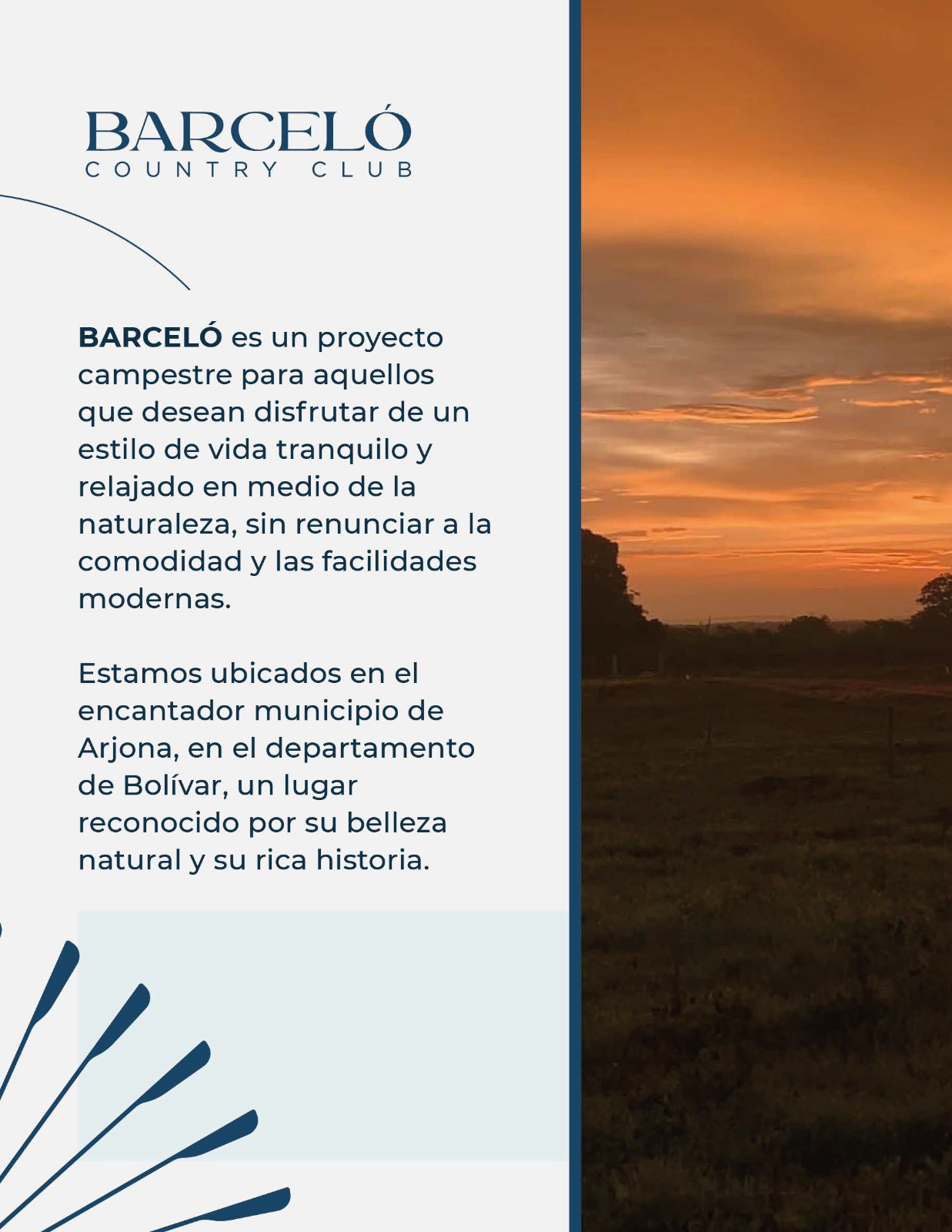 BARCELÓ
COUNTRY CLUB

BARCELÓ es un proyecto campestre para aquellos que desean disfrutar de un estilo de vida tranquilo y relajado en medio de la naturaleza, sin renunciar a la comodidad y las facilidades modernas.

Estamos ubicados en el encantador municipio de Arjona, en el departamento de Bolívar, un lugar reconocido por su belleza natural y su rica historia.